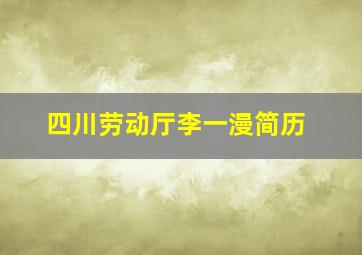 四川劳动厅李一漫简历